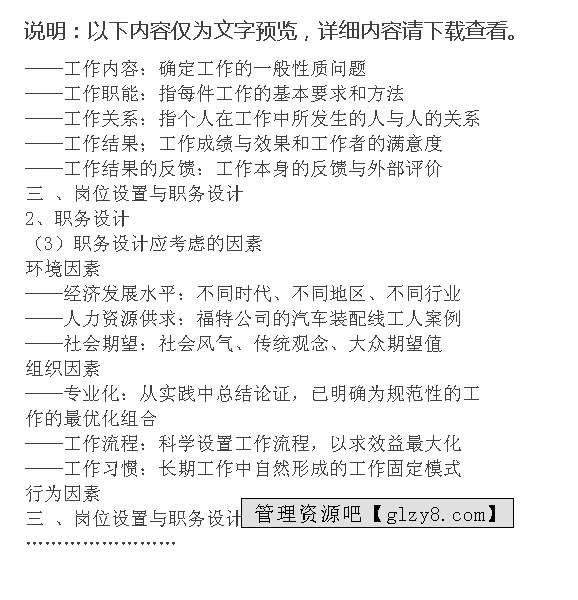 说明：以下内容仅为文字预览，详细内容请下载查看。

——工作内容：确定工作的一般性质问题
——工作职能：指每件工作的基本要求和方法
——工作关系：指个人在工作中所发生的人与人的关系
——工作结果；工作成绩与效果和工作者的满意度
——工作结果的反馈：工作本身的反馈与外部评价
三 、岗位设置与职务设计
2、职务设计
（3）职务设计应考虑的因素
环境因素
——经济发展水平：不同时代、不同地区、不同行业
——人力资源供求：福特公司的汽车装配线工人案例
——社会期望：社会风气、传统观念、大众期望值
组织因素
——专业化：从实践中总结论证，已明确为规范性的工作的最优化组合
——工作流程：科学设置工作流程，以求效益最大化
——工作习惯：长期工作中自然形成的工作固定模式
行为因素
三 、岗位设置与职务设计
管理资源吧【glzy8.com】
........................